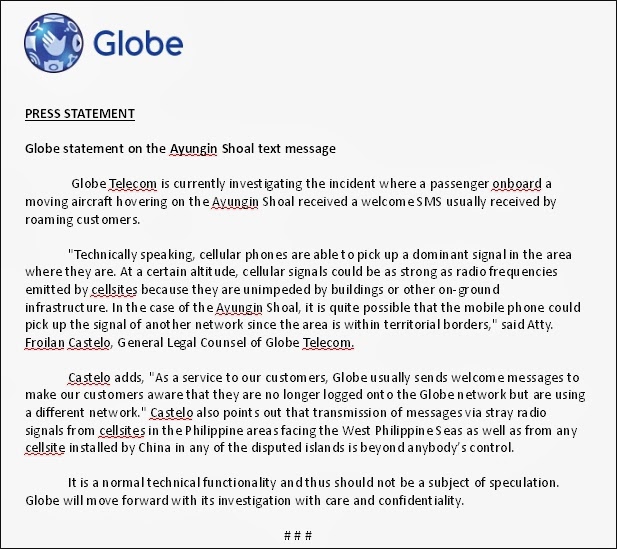 Globe

PRESS STATEMENT

Globe statement on the Ayungin Shoal text message

Globe Telecom is currently investigating the incident where a passenger onboard a moving aircraft hovering on the Ayungin Shoal received a welcome SMS usually received by roaming customers.

"Technically speaking, cellular phones are able to pick up a dominant signal in the area where they are. At a certain altitude, cellular signals could be as strong as radio frequencies emitted by cellsites because they are unimpeded by buildings or other on-ground infrastructure. In the case of the Ayungin Shoal, it is quite possible that the mobile phone could pick up the signal of another network since the area is within territorial borders," said Atty. Froilan Castelo, General Legal Counsel of Globe Telecom.

Castelo adds, "As a service to our customers, Globe usually sends welcome messages to make our customers aware that they are no longer logged onto the Globe network but are using a different network." Castelo also points out that transmission of messages via stray radio signals from cellsites in the Philippine areas facing the West Philippine Seas as well as from any cellsite installed by China in any of the disputed islands is beyond anybody's control.

It is a normal technical functionality and thus should not be a subject of speculation. Globe will move forward with its investigation with care and confidentiality.

# # #